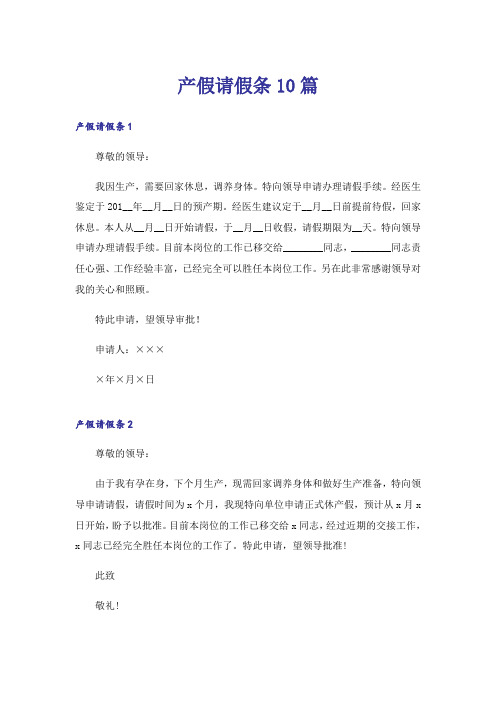 产假请假条10篇

产假请假条1

尊敬的领导：

我因生产，需要回家休息，调养身体。特向领导申请办理请假手续。经医生鉴定于201__年__月__日的预产期。经医生建议定于__月__日前提前待假，回家休息。本人从__月__日开始请假，于__月__日收假，请假期限为__天。特向领导申请办理请假手续。目前本岗位的工作已移交给________同志，________同志责任心强、工作经验丰富，已经完全可以胜任本岗位工作。另在此非常感谢领导对我的关心和照顾。

特此申请，望领导审批！

申请人：×××

×年×月×日

产假请假条2

尊敬的领导：

由于我有孕在身，下个月生产，现需回家调养身体和做好生产准备，特向领导申请请假，请假时间为x个月，我现特向单位申请正式休产假，预计从x月x日开始，盼予以批准。目前本岗位的工作已移交给x同志，经过近期的交接工作，x同志已经完全胜任本岗位的工作了。特此申请，望领导批准!

此致

敬礼!